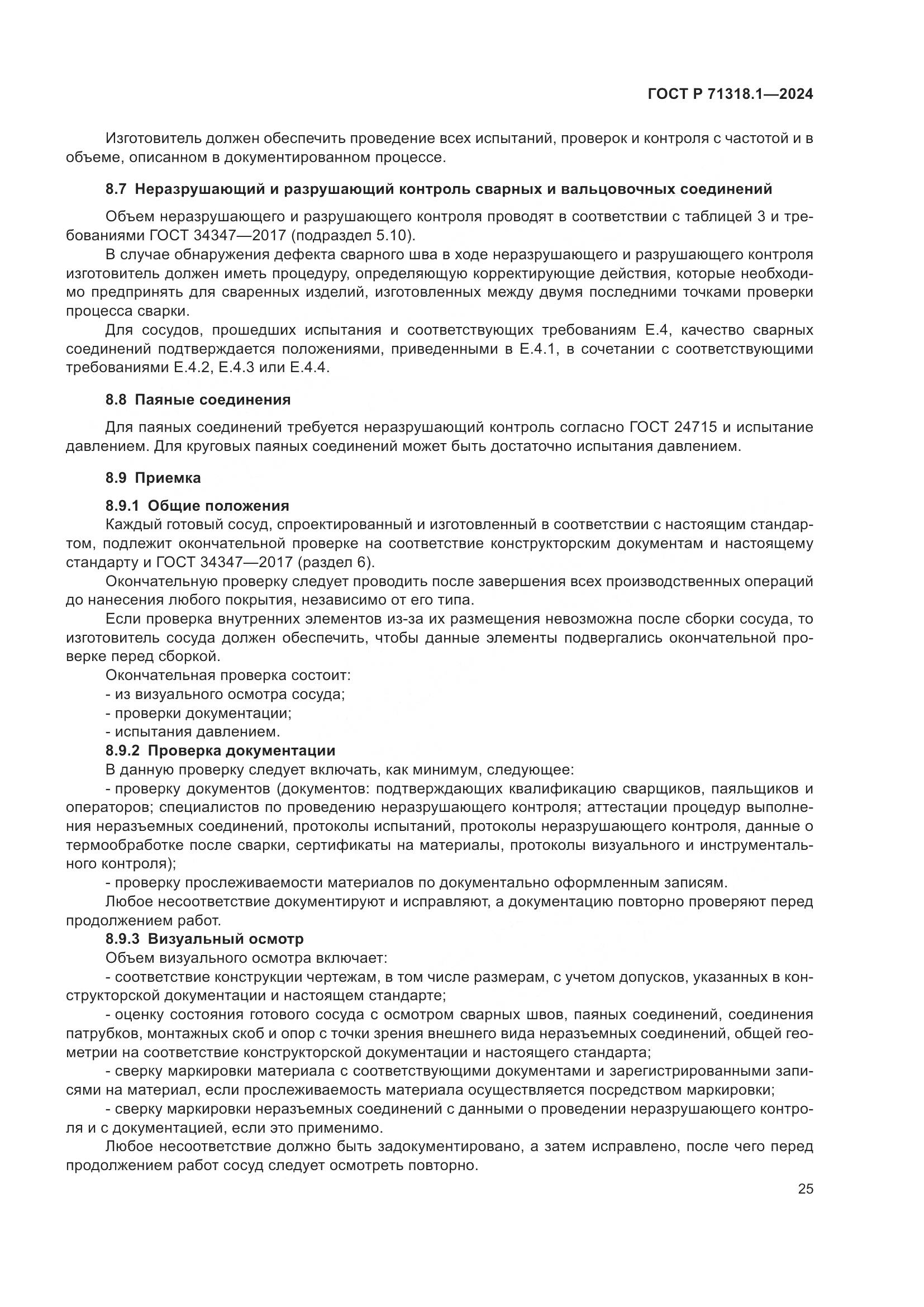 ГОСТ Р 71318.1—2024

Изготовитель должен обеспечить проведение всех испытаний, проверок и контроля с частотой и в объеме, описанном в документированном процессе.

8.7 Неразрушающий и разрушающий контроль сварных и вальцовочных соединений

Объем неразрушающего и разрушающего контроля проводят в соответствии с таблицей 3 и требованиями ГОСТ 34347—2017 (подраздел 5.10).

В случае обнаружения дефекта сварного шва в ходе неразрушающего и разрушающего контроля изготовитель должен иметь процедуру, определяющую корректирующие действия, которые необходимо предпринять для сваренных изделий, изготовленных между двумя последними точками проверки процесса сварки.

Для сосудов, прошедших испытания и соответствующих требованиям Е.4, качество сварных соединений подтверждается положениями, приведенными в Е.4.1, в сочетании с соответствующими требованиями Е.4.2, Е.4.3 или Е.4.4.

8.8 Паяные соединения

Для паяных соединений требуется неразрушающий контроль согласно ГОСТ 24715 и испытание давлением. Для круговых паяных соединений может быть достаточно испытания давлением.

8.9 Приемка

8.9.1 Общие положения

Каждый готовый сосуд, спроектированный и изготовленный в соответствии с настоящим стандартом, подлежит окончательной проверке на соответствие конструкторским документам и настоящему стандарту и ГОСТ 34347—2017 (раздел 6).

Окончательную проверку следует проводить после завершения всех производственных операций до нанесения любого покрытия, независимо от его типа.

Если проверка внутренних элементов из-за их размещения невозможна после сборки сосуда, то изготовитель сосуда должен обеспечить, чтобы данные элементы подвергались окончательной проверке перед сборкой.

Окончательная проверка состоит:

- из визуального осмотра сосуда;

- проверки документации;

- испытания давлением.

8.9.2 Проверка документации

В данную проверку следует включать, как минимум, следующее:

- проверку документов (документов: подтверждающих квалификацию сварщиков, паяльщиков и операторов; специалистов по проведению неразрушающего контроля; аттестации процедур выполнения неразъемных соединений, протоколы испытаний, протоколы неразрушающего контроля, данные о термообработке после сварки, сертификаты на материалы, протоколы визуального и инструментального контроля);

- проверку прослеживаемости материалов по документально оформленным записям.

Любое несоответствие документируют и исправляют, а документацию повторно проверяют перед продолжением работ.

8.9.3 Визуальный осмотр

Объем визуального осмотра включает:

- соответствие конструкции чертежам, в том числе размерам, с учетом допусков, указанных в конструкторской документации и настоящем стандарте;

- оценку состояния готового сосуда с осмотром сварных швов, паяных соединений, соединения патрубков, монтажных скоб и опор с точки зрения внешнего вида неразъемных соединений, общей геометрии на соответствие конструкторской документации и настоящего стандарта;

- сверку маркировки материала с соответствующими документами и зарегистрированными записями на материал, если прослеживаемость материала осуществляется посредством маркировки;

- сверку маркировки неразъемных соединений с данными о проведении неразрушающего контроля и с документацией, если это применимо.

Любое несоответствие должно быть задокументировано, а затем исправлено, после чего перед продолжением работ сосуд следует осмотреть повторно.

25